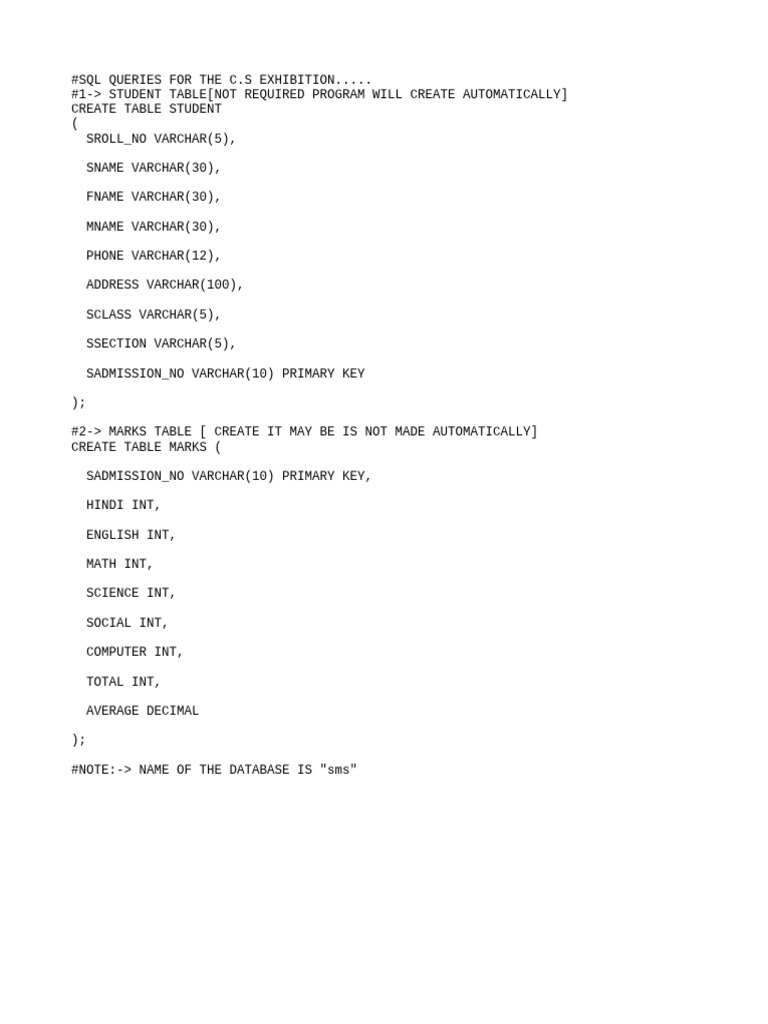 #SQL QUERIES FOR THE C.S EXHIBITION.....
#1-> STUDENT TABLE[NOT REQUIRED PROGRAM WILL CREATE AUTOMATICALLY]
CREATE TABLE STUDENT
(
SROLL_NO VARCHAR(5),

SNAME VARCHAR(30),

FNAME VARCHAR(30),

MNAME VARCHAR(30),

PHONE VARCHAR(12),

ADDRESS VARCHAR(100),

SCLASS VARCHAR(5),

SSECTION VARCHAR(5),

SADMISSION_NO VARCHAR(10) PRIMARY KEY

);

#2-> MARKS TABLE [ CREATE IT MAY BE IS NOT MADE AUTOMATICALLY]
CREATE TABLE MARKS (

SADMISSION_NO VARCHAR(10) PRIMARY KEY,

HINDI INT,

ENGLISH INT,

MATH INT,

SCIENCE INT,

SOCIAL INT,

COMPUTER INT,

TOTAL INT,

AVERAGE DECIMAL

);

#NOTE:-> NAME OF THE DATABASE IS "sms"